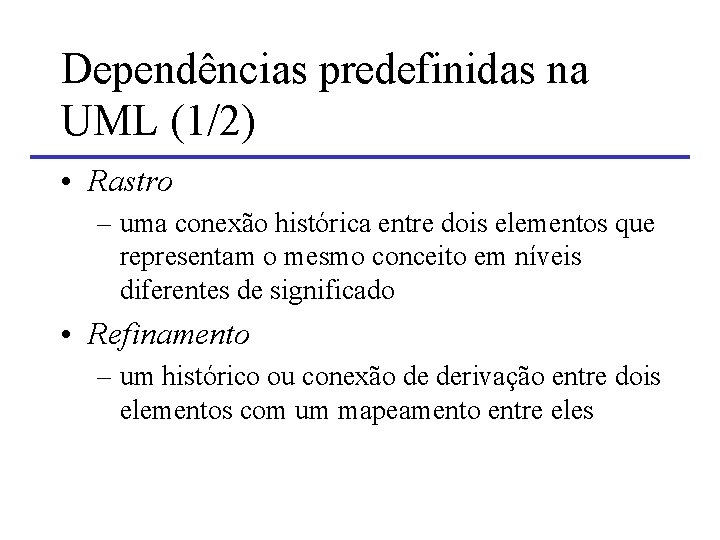 Dependências predefinidas na UML (1/2)

• Rastro
– uma conexão histórica entre dois elementos que representam o mesmo conceito em níveis diferentes de significado

• Refinamento
– um histórico ou conexão de derivação entre dois elementos com um mapeamento entre eles